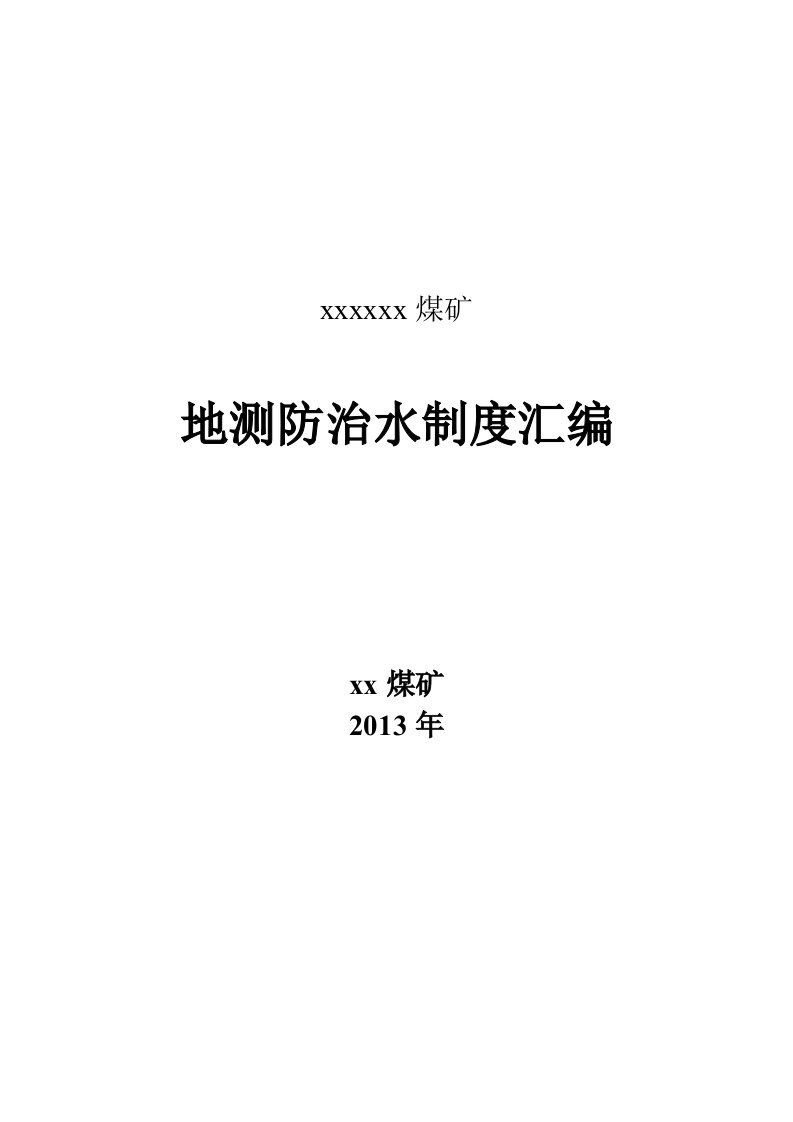 xxxxxx 煤矿

地测防治水制度汇编

xx 煤矿
2013 年